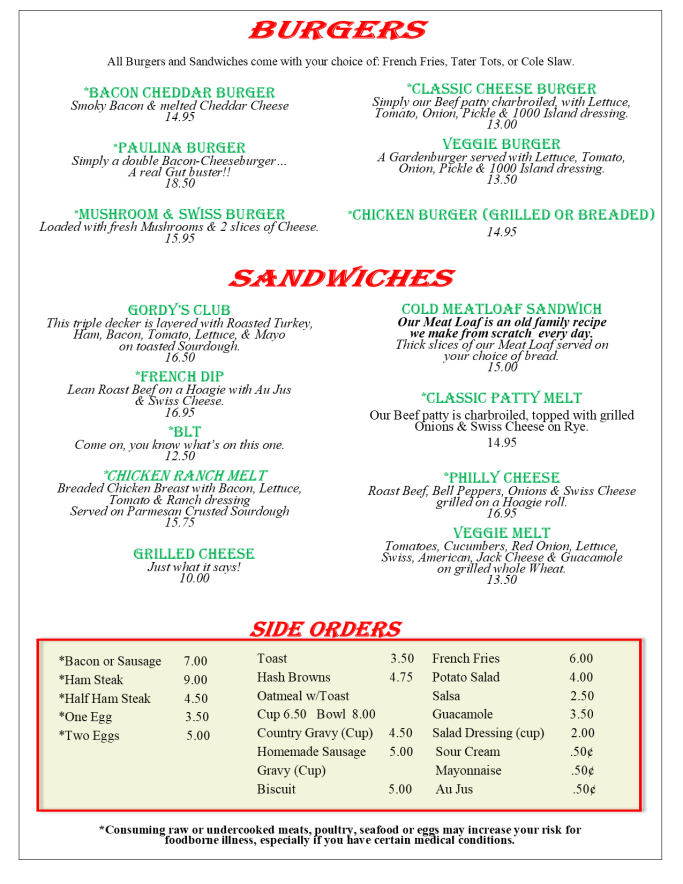 BURGERS

All Burgers and Sandwiches come with your choice of: French Fries, Tater Tots, or Cole Slaw.

*BACON CHEDDAR BURGER
Smoky Bacon & melted Cheddar Cheese
14.95

*PAULINA BURGER
Simply a double Bacon-Cheeseburger…
A real Gut buster!!
18.50

*MUSHROOM & SWISS BURGER
Loaded with fresh Mushrooms & 2 slices of Cheese.
15.95

*CLASSIC CHEESE BURGER
Simply our Beef patty charbroiled, with Lettuce, Tomato, Onion, Pickle & 1000 Island dressing.
13.00

VEGGIE BURGER
A Gardenburger served with Lettuce, Tomato, Onion, Pickle & 1000 Island dressing.
13.50

*CHICKEN BURGER (GRILLED OR BREADED)
14.95

SANDWICHES

GORDY'S CLUB
This triple decker is layered with Roasted Turkey, Ham, Bacon, Tomato, Lettuce, & Mayo on toasted Sourdough.
16.50

*FRENCH DIP
Lean Roast Beef on a Hoagie with Au Jus & Swiss Cheese.
16.95

*BLT
Come on, you know what's on this one.
12.50

*CHICKEN RANCH MELT
Breaded Chicken Breast with Bacon, Lettuce, Tomato & Ranch dressing
Served on Parmesan Crusted Sourdough
15.75

GRILLED CHEESE
Just what it says!
10.00

COLD MEATLOAF SANDWICH
Our Meat Loaf is an old family recipe we make from scratch every day.
Thick slices of our Meat Loaf served on your choice of bread.
15.00

*CLASSIC PATTY MELT
Our Beef patty is charbroiled, topped with grilled Onions & Swiss Cheese on Rye.
14.95

*PHILLY CHEESE
Roast Beef, Bell Peppers, Onions & Swiss Cheese grilled on a Hoagie roll.
16.95

VEGGIE MELT
Tomatoes, Cucumbers, Red Onion, Lettuce, Swiss, American, Jack Cheese & Guacamole on grilled whole Wheat.
13.50

SIDE ORDERS

*Bacon or Sausage 7.00
*Ham Steak 9.00
*Half Ham Steak 4.50
*One Egg 3.50
*Two Eggs 5.00

Toast 3.50
Hash Browns 4.75
Oatmeal w/Toast
Cup 6.50 Bowl 8.00
Country Gravy (Cup) 4.50
Homemade Sausage 5.00
Gravy (Cup)
Biscuit 5.00

French Fries 6.00
Potato Salad 4.00
Salsa 2.50
Guacamole 3.50
Salad Dressing (cup) 2.00
Sour Cream .50¢
Mayonnaise .50¢
Au Jus .50¢

*Consuming raw or undercooked meats, poultry, seafood or eggs may increase your risk for foodborne illness, especially if you have certain medical conditions.